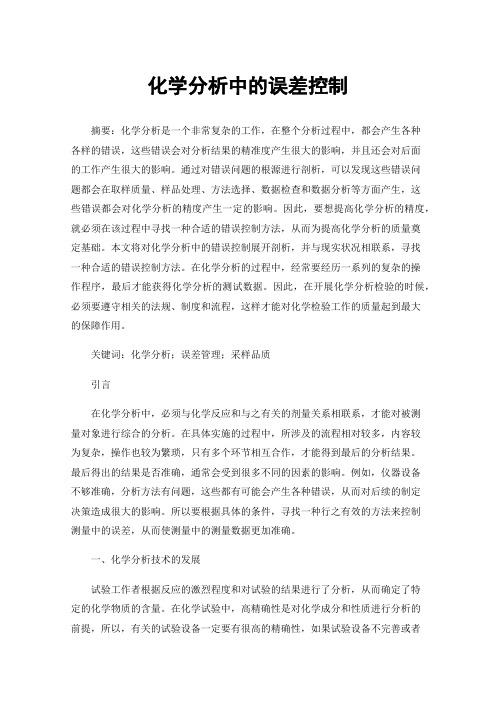 化学分析中的误差控制

摘要：化学分析是一个非常复杂的工作，在整个分析过程中，都会产生各种各样的错误，这些错误会对分析结果的精准度产生很大的影响，并且还会对后面的工作产生很大的影响。通过对错误问题的根源进行剖析，可以发现这些错误问题都会在取样质量、样品处理、方法选择、数据检查和数据分析等方面产生，这些错误都会对化学分析的精度产生一定的影响。因此，要想提高化学分析的精度，就必须在该过程中寻找一种合适的错误控制方法，从而为提高化学分析的质量奠定基础。本文将对化学分析中的错误控制展开剖析，并与现实状况相联系，寻找一种合适的错误控制方法。在化学分析的过程中，经常要经历一系列的复杂的操作程序，最后才能获得化学分析的测试数据。因此，在开展化学分析检验的时候，必须要遵守相关的法规、制度和流程，这样才能对化学检验工作的质量起到最大的保障作用。

关键词：化学分析；误差管理；采样品质

引言

在化学分析中，必须与化学反应和与之有关的剂量关系相联系，才能对被测量对象进行综合的分析。在具体实施的过程中，所涉及的流程相对较多，内容较为复杂，操作也较为繁琐，只有多个环节相互合作，才能得到最后的分析结果。最后得出的结果是否准确，通常会受到很多不同的因素的影响。例如，仪器设备不够准确，分析方法有问题，这些都有可能会产生各种错误，从而对后续的制定决策造成很大的影响。所以要根据具体的条件，寻找一种行之有效的方法来控制测量中的误差，从而使测量中的测量数据更加准确。

一、化学分析技术的发展

试验工作者根据反应的激烈程度和对试验的结果进行了分析，从而确定了特定的化学物质的含量。在化学试验中，高精确性是对化学成分和性质进行分析的前提，所以，有关的试验设备一定要有很高的精确性，如果试验设备不完善或者